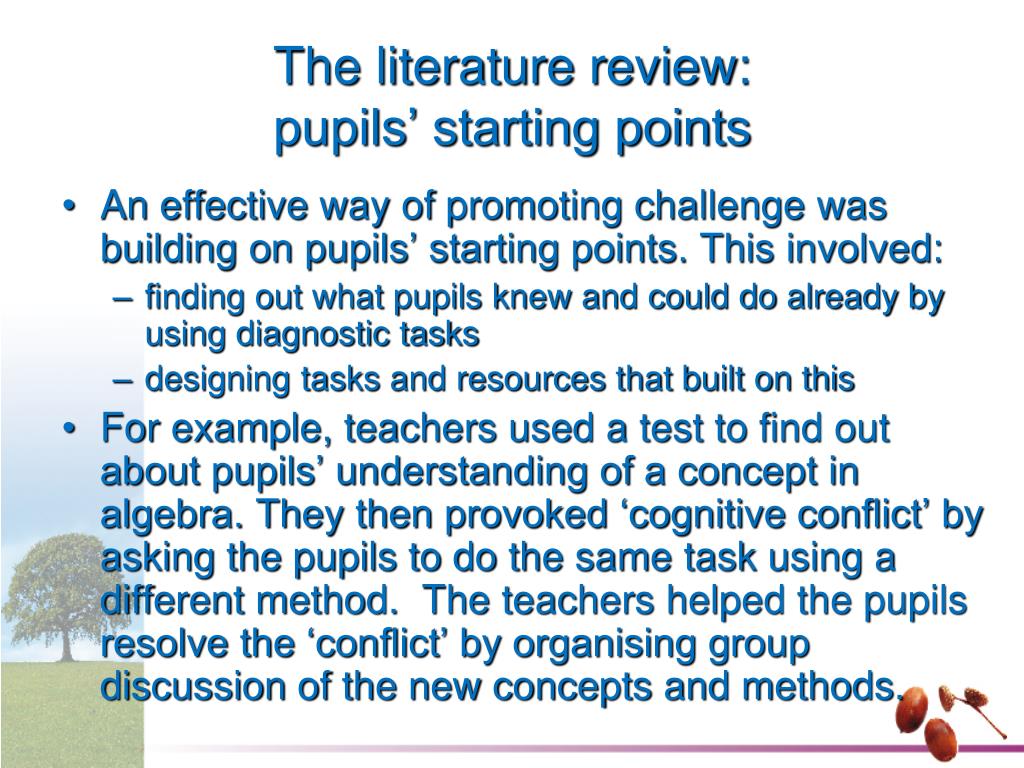 The literature review:
pupils’ starting points

• An effective way of promoting challenge was building on pupils’ starting points. This involved:
– finding out what pupils knew and could do already by using diagnostic tasks
– designing tasks and resources that built on this

• For example, teachers used a test to find out about pupils’ understanding of a concept in algebra. They then provoked ‘cognitive conflict’ by asking the pupils to do the same task using a different method. The teachers helped the pupils resolve the ‘conflict’ by organising group discussion of the new concepts and methods.